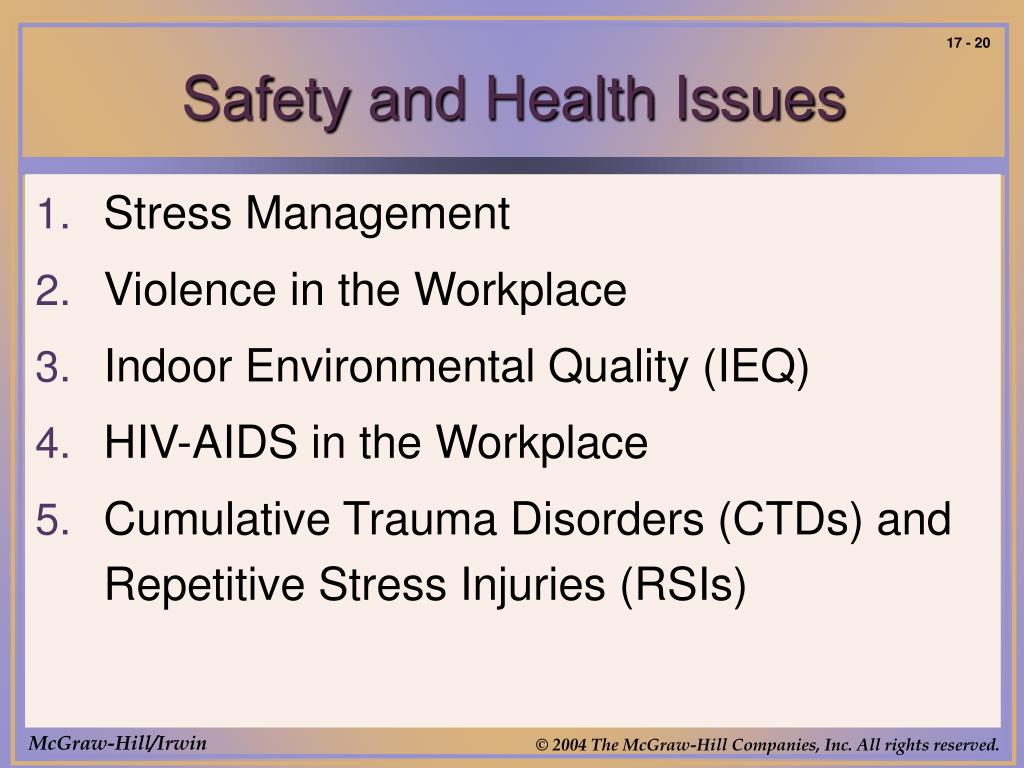 17 - 20

Safety and Health Issues

1. Stress Management
2. Violence in the Workplace
3. Indoor Environmental Quality (IEQ)
4. HIV-AIDS in the Workplace
5. Cumulative Trauma Disorders (CTDs) and Repetitive Stress Injuries (RSIs)

McGraw-Hill/Irwin

© 2004 The McGraw-Hill Companies, Inc. All rights reserved.